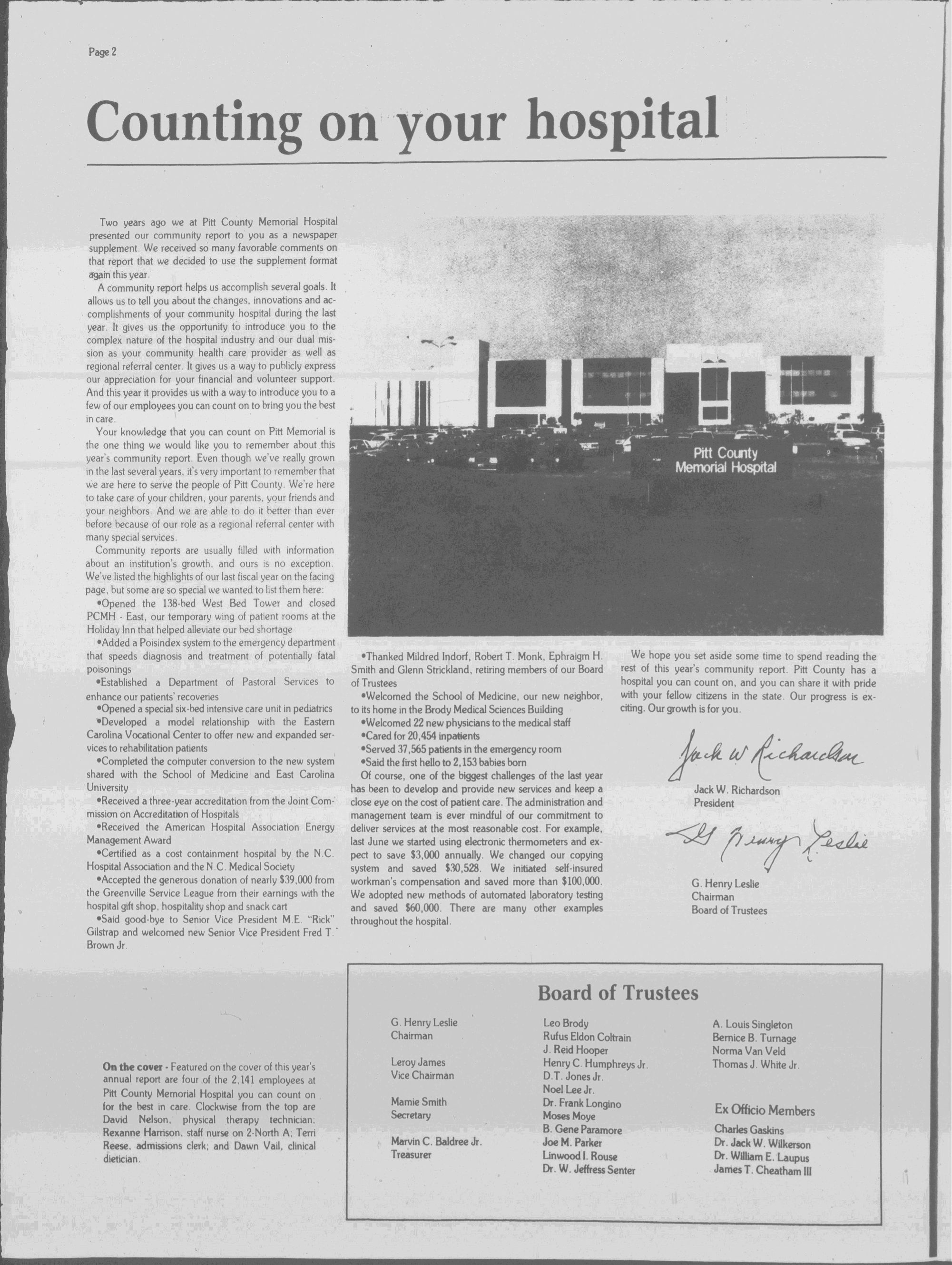 Page 2

Counting on your hospital

Two years ago we at Pitt County Memorial Hospital presented our community report to you as a newspaper supplement. We received so many favorable comments on that report that we decided to use the supplement format again this year.

A community report helps us accomplish several goals. It allows us to tell you about the changes, innovations and accomplishments of your community hospital during the last year. It gives us the opportunity to introduce you to the complex nature of the hospital industry and our dual mission as your community health care provider as well as regional referral center. It gives us a way to publicly express our appreciation for your financial and volunteer support. And this year it provides us with a way to introduce you to a few of our employees you can count on to bring you the best in care.

Your knowledge that you can count on Pitt Memorial is the one thing we would like you to remember about this year's community report. Even though we've really grown in the last several years, it's very important to remember that we are here to serve the people of Pitt County. We're here to take care of your children, your parents, your friends and your neighbors. And we are able to do it better than ever before because of our role as a regional referral center with many special services.

Community reports are usually filled with information about an institution's growth, and ours is no exception. We've listed the highlights of our last fiscal year on the facing page, but some are so special we wanted to list them here:

•Opened the 138-bed West Bed Tower and closed PCMH - East, our temporary wing of patient rooms at the Holiday Inn that helped alleviate our bed shortage

•Added a Poisindex system to the emergency department that speeds diagnosis and treatment of potentially fatal poisonings

•Established a Department of Pastoral Services to enhance our patients' recoveries

•Opened a special six-bed intensive care unit in pediatrics

•Developed a model relationship with the Eastern Carolina Vocational Center to offer new and expanded services to rehabilitation patients

•Completed the computer conversion to the new system shared with the School of Medicine and East Carolina University

•Received a three-year accreditation from the Joint Commission on Accreditation of Hospitals

•Received the American Hospital Association Energy Management Award

•Certified as a cost containment hospital by the N.C. Hospital Association and the N.C. Medical Society

•Accepted the generous donation of nearly $39,000 from the Greenville Service League from their earnings with the hospital gift shop, hospitality shop and snack cart

•Said good-bye to Senior Vice President M.E. "Rick" Gilstrap and welcomed new Senior Vice President Fred T. Brown Jr.

Pitt County Memorial Hospital

•Thanked Mildred Indorf, Robert T. Monk, Ephraigm H. Smith and Glenn Strickland, retiring members of our Board of Trustees

•Welcomed the School of Medicine, our new neighbor, to its home in the Brody Medical Sciences Building

•Welcomed 22 new physicians to the medical staff

•Cared for 20,454 inpatients

•Served 37,565 patients in the emergency room

•Said the first hello to 2,153 babies born

Of course, one of the biggest challenges of the last year has been to develop and provide new services and keep a close eye on the cost of patient care. The administration and management team is ever mindful of our commitment to deliver services at the most reasonable cost. For example, last June we started using electronic thermometers and expect to save $3,000 annually. We changed our copying system and saved $30,528. We initiated self-insured workman's compensation and saved more than $100,000. We adopted new methods of automated laboratory testing and saved $60,000. There are many other examples throughout the hospital.

We hope you set aside some time to spend reading the rest of this year's community report. Pitt County has a hospital you can count on, and you can share it with pride with your fellow citizens in the state. Our progress is exciting. Our growth is for you.

Jack W Richardson

Jack W. Richardson
President

G Henry Leslie

G. Henry Leslie
Chairman
Board of Trustees

On the cover - Featured on the cover of this year's annual report are four of the 2,141 employees at Pitt County Memorial Hospital you can count on for the best in care. Clockwise from the top are David Nelson, physical therapy technician; Rexanne Harrison, staff nurse on 2-North A; Terri Reese, admissions clerk; and Dawn Vail, clinical dietician.

Board of Trustees

G. Henry Leslie
Chairman

Leroy James
Vice Chairman

Mamie Smith
Secretary

Marvin C. Baldree Jr.
Treasurer

Leo Brody
Rufus Eldon Coltrain
J. Reid Hooper
Henry C. Humphreys Jr.
D.T. Jones Jr.
Noel Lee Jr.
Dr. Frank Longino
Moses Moye
B. Gene Paramore
Joe M. Parker
Linwood I. Rouse
Dr. W. Jeffress Senter

A. Louis Singleton
Bernice B. Turnage
Norma Van Veld
Thomas J. White Jr.

Ex Officio Members
Charles Gaskins
Dr. Jack W. Wilkerson
Dr. William E. Laupus
James T. Cheatham III